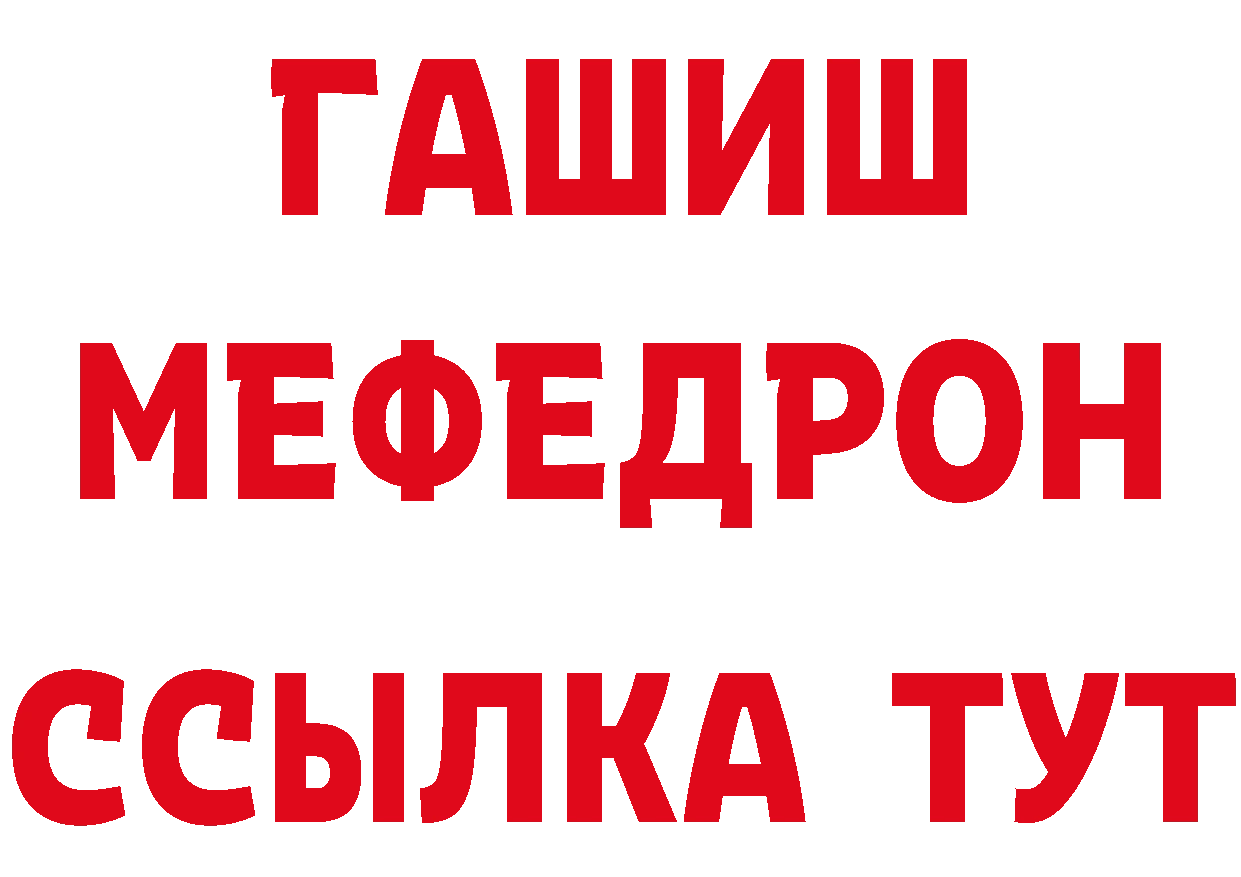 ГАШИШ
МЕФЕДРОН
ССЫЛКА ТУТ